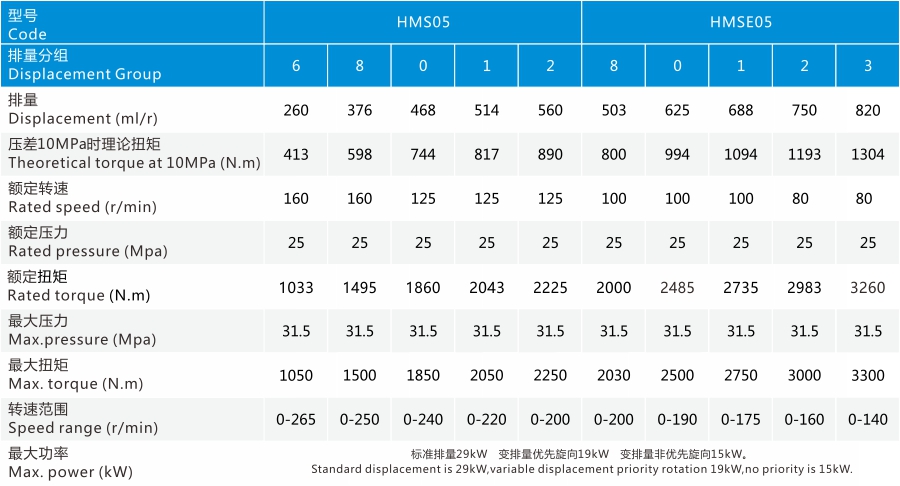 | 型号 Code | HMS05 | | | | | HMSE05 | | | | |
|---|---|---|---|---|---|---|---|---|---|---|
| 排量分组 Displacement Group | 6 | 8 | 0 | 1 | 2 | 8 | 0 | 1 | 2 | 3 |
| 排量 Displacement (ml/r) | 260 | 376 | 468 | 514 | 560 | 503 | 625 | 688 | 750 | 820 |
| 压差10MPa时理论扭矩 Theoretical torque at 10MPa (N.m) | 413 | 598 | 744 | 817 | 890 | 800 | 994 | 1094 | 1193 | 1304 |
| 额定转速 Rated speed (r/min) | 160 | 160 | 125 | 125 | 125 | 100 | 100 | 100 | 80 | 80 |
| 额定压力 Rated pressure (Mpa) | 25 | 25 | 25 | 25 | 25 | 25 | 25 | 25 | 25 | 25 |
| 额定扭矩 Rated torque (N.m) | 1033 | 1495 | 1860 | 2043 | 2225 | 2000 | 2485 | 2735 | 2983 | 3260 |
| 最大压力 Max.pressure (Mpa) | 31.5 | 31.5 | 31.5 | 31.5 | 31.5 | 31.5 | 31.5 | 31.5 | 31.5 | 31.5 |
| 最大扭矩 Max. torque (N.m) | 1050 | 1500 | 1850 | 2050 | 2250 | 2030 | 2500 | 2750 | 3000 | 3300 |
| 转速范围 Speed range (r/min) | 0-265 | 0-250 | 0-240 | 0-220 | 0-200 | 0-200 | 0-190 | 0-175 | 0-160 | 0-140 |
| 最大功率 Max. power (kW) | 标准排量29kW 变排量优先旋向19kW 变排量非优先旋向15kW。 Standard displacement is 29kW,variable displacement priority rotation 19kW,no priority is 15kW. | | | | | | | | | |